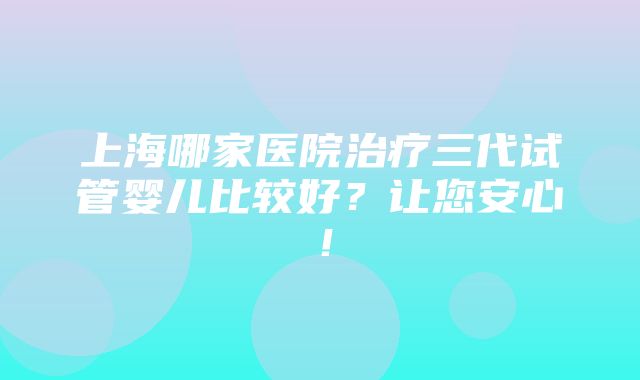 上海哪家医院治疗三代试管婴儿比较好？让您安心！